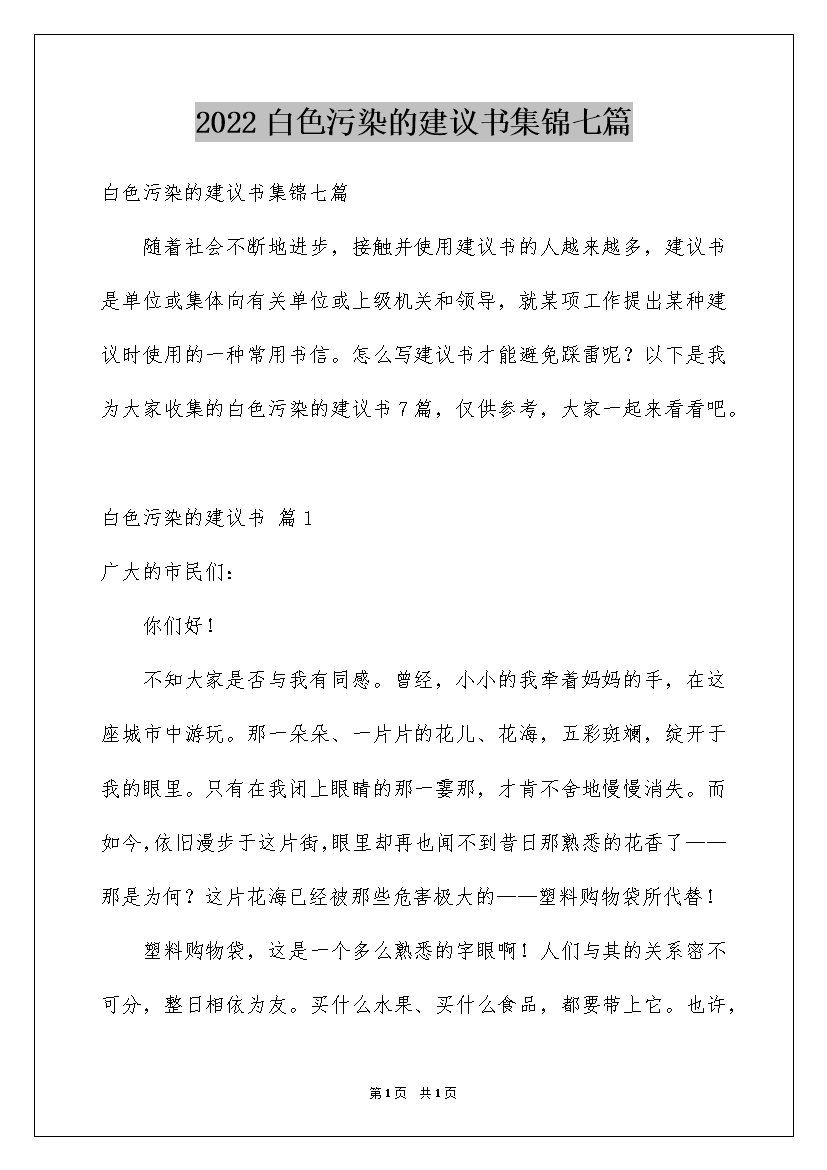 2022 白色污染的建议书集锦七篇

白色污染的建议书集锦七篇

随着社会不断地进步，接触并使用建议书的人越来越多，建议书是单位或集体向有关单位或上级机关和领导，就某项工作提出某种建议时使用的一种常用书信。怎么写建议书才能避免踩雷呢？以下是我为大家收集的白色污染的建议书 7 篇，仅供参考，大家一起来看看吧。

白色污染的建议书 篇 1

广大的市民们：

你们好！

不知大家是否与我有同感。曾经，小小的我牵着妈妈的手，在这座城市中游玩。那一朵朵、一片片的花儿、花海，五彩斑斓，绽开于我的眼里。只有在我闭上眼睛的那一霎那，才肯不舍地慢慢消失。而如今，依旧漫步于这片街，眼里却再也闻不到昔日那熟悉的花香了——那是为何？这片花海已经被那些危害极大的——塑料购物袋所代替！

塑料购物袋，这是一个多么熟悉的字眼啊！人们与其的关系密不可分，整日相依为友。买什么水果、买什么食品，都要带上它。也许，

第 1 页 共 1 页